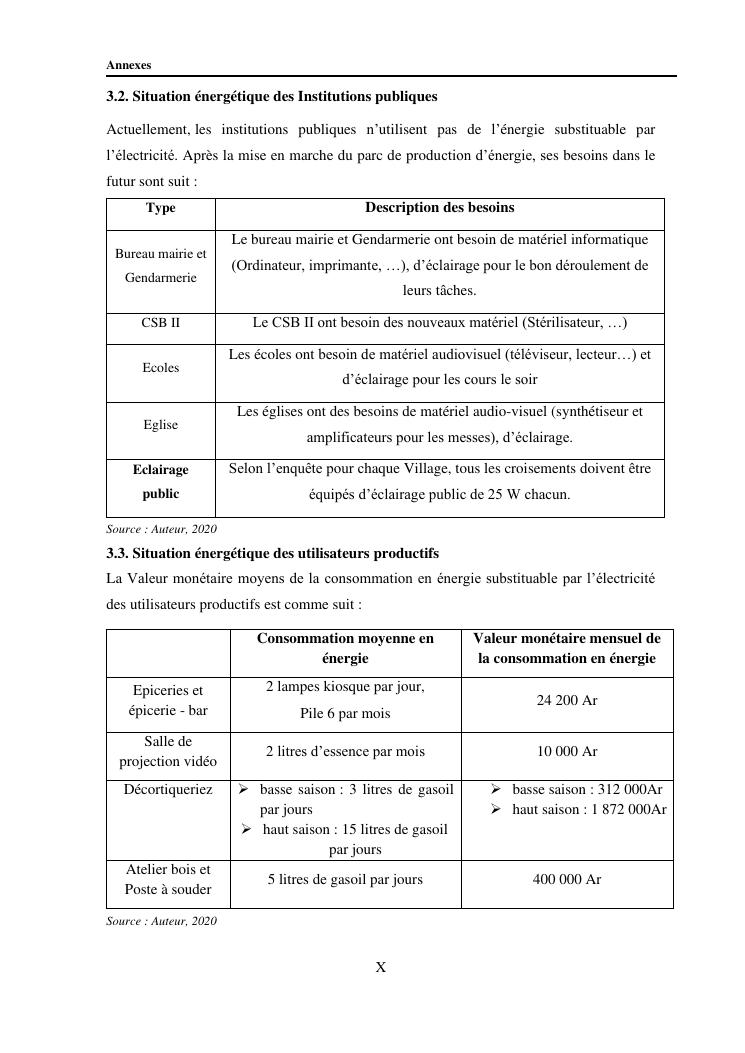 Annexes

3.2. Situation énergétique des Institutions publiques

Actuellement, les institutions publiques n'utilisent pas de l'énergie substituable par l'électricité. Après la mise en marche du parc de production d'énergie, ses besoins dans le futur sont suit :

| Type | Description des besoins |
|---|---|
| Bureau mairie et Gendarmerie | Le bureau mairie et Gendarmerie ont besoin de matériel informatique (Ordinateur, imprimante, …), d'éclairage pour le bon déroulement de leurs tâches. |
| CSB II | Le CSB II ont besoin des nouveaux matériel (Stérilisateur, …) |
| Ecoles | Les écoles ont besoin de matériel audiovisuel (téléviseur, lecteur…) et d'éclairage pour les cours le soir |
| Eglise | Les églises ont des besoins de matériel audio-visuel (synthétiseur et amplificateurs pour les messes), d'éclairage. |
| Eclairage public | Selon l'enquête pour chaque Village, tous les croisements doivent être équipés d'éclairage public de 25 W chacun. |

Source : Auteur, 2020

3.3. Situation énergétique des utilisateurs productifs

La Valeur monétaire moyens de la consommation en énergie substituable par l'électricité des utilisateurs productifs est comme suit :

| | Consommation moyenne en énergie | Valeur monétaire mensuel de la consommation en énergie |
|---|---|---|
| Epiceries et épicerie - bar | 2 lampes kiosque par jour, Pile 6 par mois | 24 200 Ar |
| Salle de projection vidéo | 2 litres d'essence par mois | 10 000 Ar |
| Décortiqueriez | ➢ basse saison : 3 litres de gasoil par jours ➢ haut saison : 15 litres de gasoil par jours | ➢ basse saison : 312 000Ar ➢ haut saison : 1 872 000Ar |
| Atelier bois et Poste à souder | 5 litres de gasoil par jours | 400 000 Ar |

Source : Auteur, 2020

X